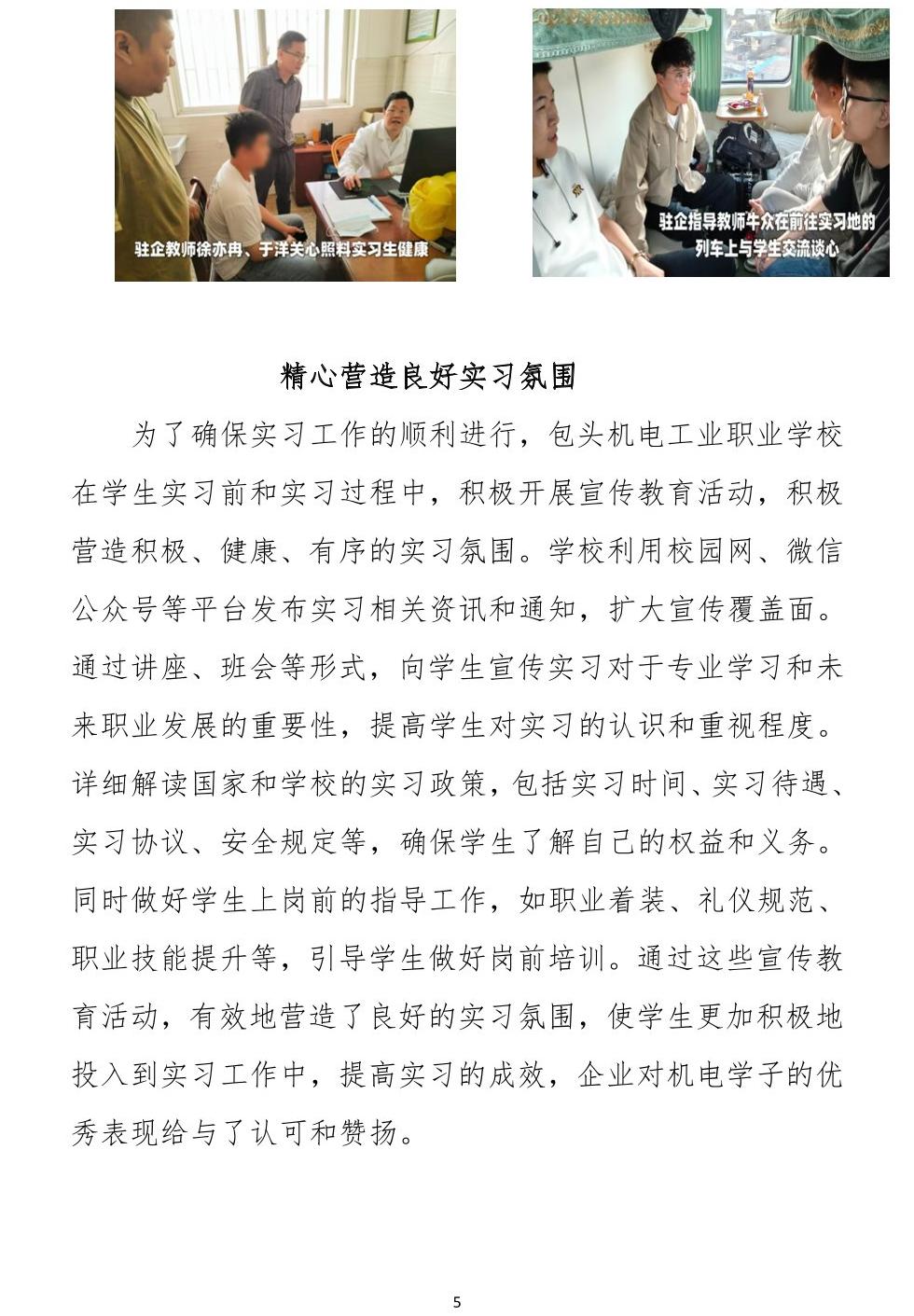 驻企教师徐亦冉、于洋关心照料实习生健康

驻企指导教师牛众在前往实习地的列车上与学生交流谈心

精心营造良好实习氛围

为了确保实习工作的顺利进行，包头机电工业职业学校在学生实习前和实习过程中，积极开展宣传教育活动，积极营造积极、健康、有序的实习氛围。学校利用校园网、微信公众号等平台发布实习相关资讯和通知，扩大宣传覆盖面。通过讲座、班会等形式，向学生宣传实习对于专业学习和未来职业发展的重要性，提高学生对实习的认识和重视程度。详细解读国家和学校的实习政策，包括实习时间、实习待遇、实习协议、安全规定等，确保学生了解自己的权益和义务。同时做好学生上岗前的指导工作，如职业着装、礼仪规范、职业技能提升等，引导学生做好岗前培训。通过这些宣传教育活动，有效地营造了良好的实习氛围，使学生更加积极地投入到实习工作中，提高实习的成效，企业对机电学子的优秀表现给与了认可和赞扬。

5